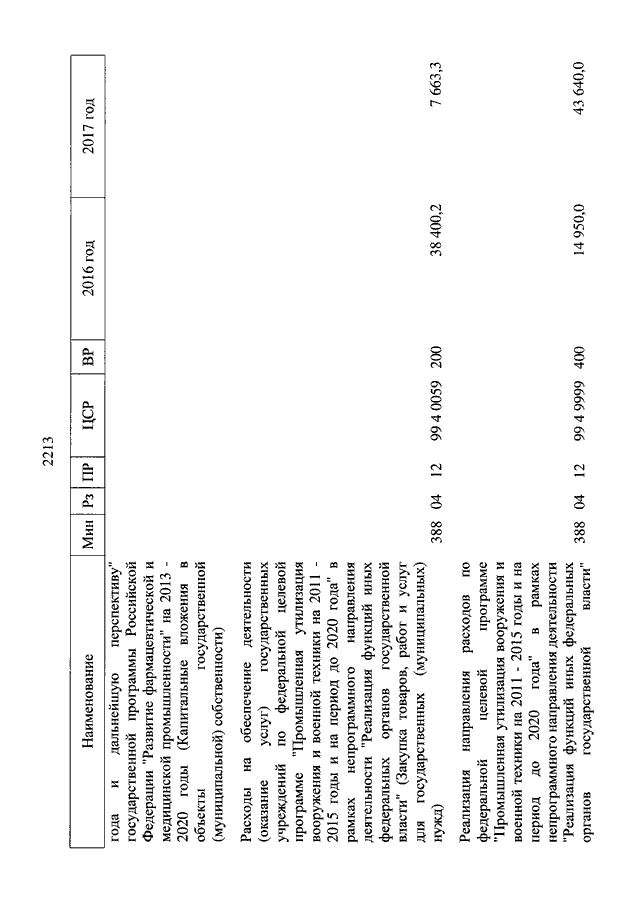 2213

| Наименование | Мин | Рз | ПР | ЦСР | ВР | 2016 год | 2017 год |
|---|---|---|---|---|---|---|---|
| года и дальнейшую перспективу" государственной программы Российской Федерации "Развитие фармацевтической и медицинской промышленности" на 2013 - 2020 годы (Капитальные вложения в объекты государственной (муниципальной) собственности) | | | | | | | |
| Расходы на обеспечение деятельности (оказание услуг) государственных учреждений по федеральной целевой программе "Промышленная утилизация вооружения и военной техники на 2011 - 2015 годы и на период до 2020 года" в рамках непрограммного направления деятельности "Реализация функций иных федеральных органов государственной власти" (Закупка товаров, работ и услуг для государственных (муниципальных) нужд) | 388 | 04 | 12 | 99 4 0059 | 200 | 38 400,2 | 7 663,3 |
| Реализация направления расходов по федеральной целевой программе "Промышленная утилизация вооружения и военной техники на 2011 - 2015 годы и на период до 2020 года" в рамках непрограммного направления деятельности "Реализация функций иных федеральных органов государственной власти" | 388 | 04 | 12 | 99 4 9999 | 400 | 14 950,0 | 43 640,0 |